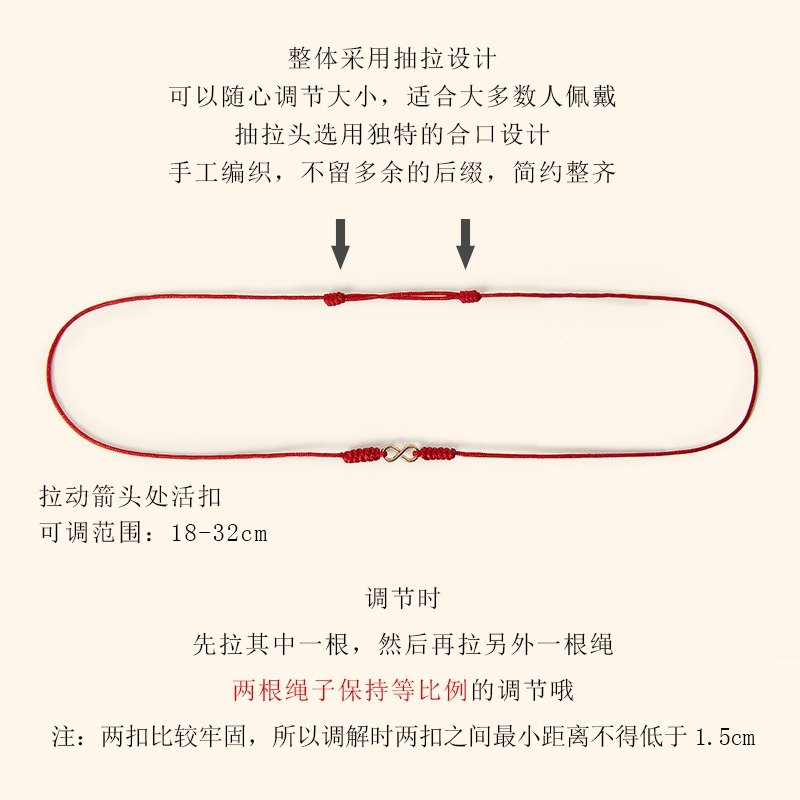 整体采用抽拉设计
可以随心调节大小，适合大多数人佩戴
抽拉头选用独特的合口设计
手工编织，不留多余的后缀，简约整齐

拉动箭头处活扣
可调范围：18-32cm

调节时
先拉其中一根，然后再拉另外一根绳
两根绳子保持等比例的调节哦
注：两扣比较牢固，所以调解时两扣之间最小距离不得低于 1.5cm